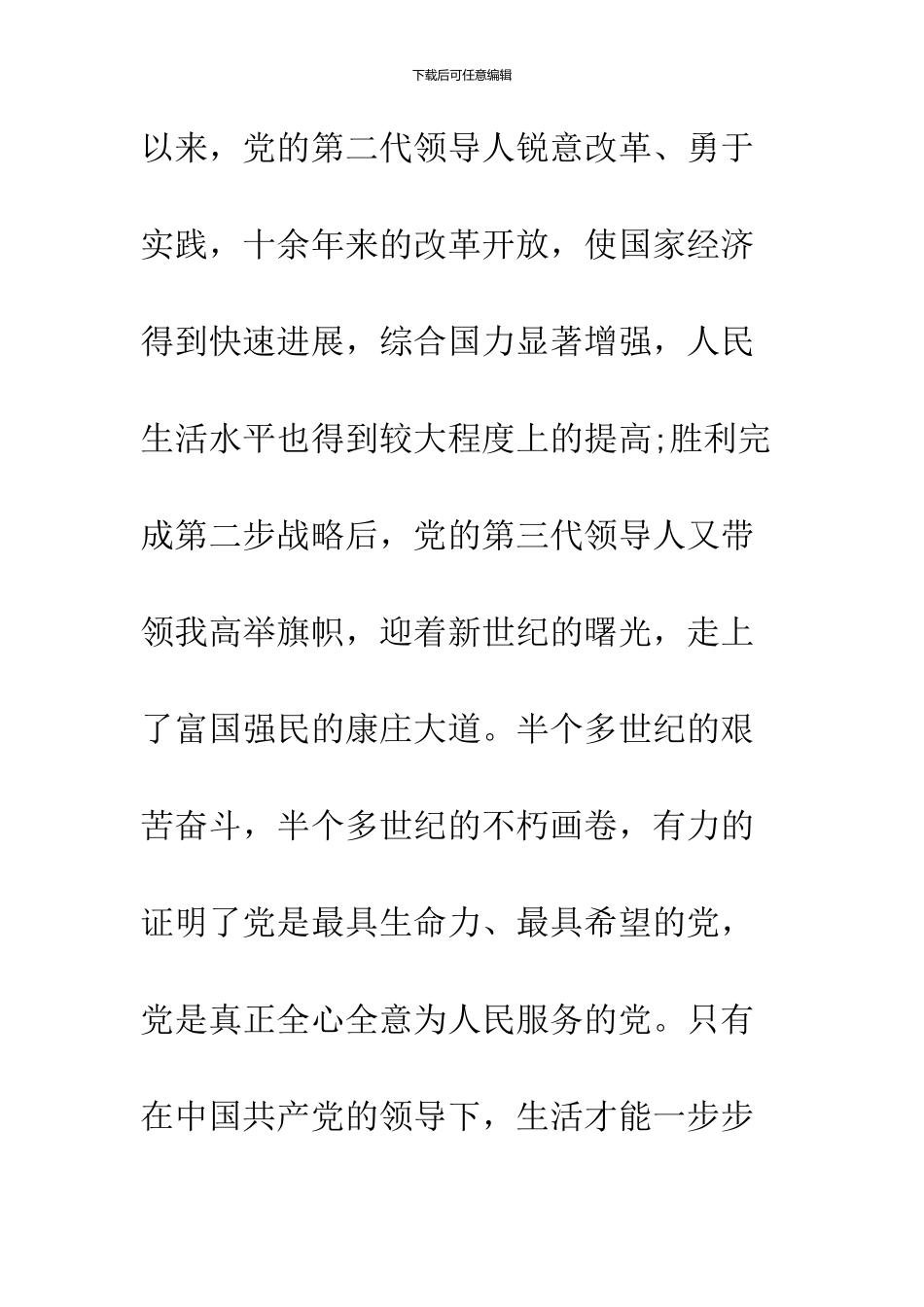 下载后可任意编辑

以来，党的第二代领导人锐意改革、勇于实践，十余年来的改革开放，使国家经济得到快速进展，综合国力显著增强，人民生活水平也得到较大程度上的提高;胜利完成第二步战略后，党的第三代领导人又带领我高举旗帜，迎着新世纪的曙光，走上了富国强民的康庄大道。半个多世纪的艰苦奋斗，半个多世纪的不朽画卷，有力的证明了党是最具生命力、最具希望的党，党是真正全心全意为人民服务的党。只有在中国共产党的领导下，生活才能一步步